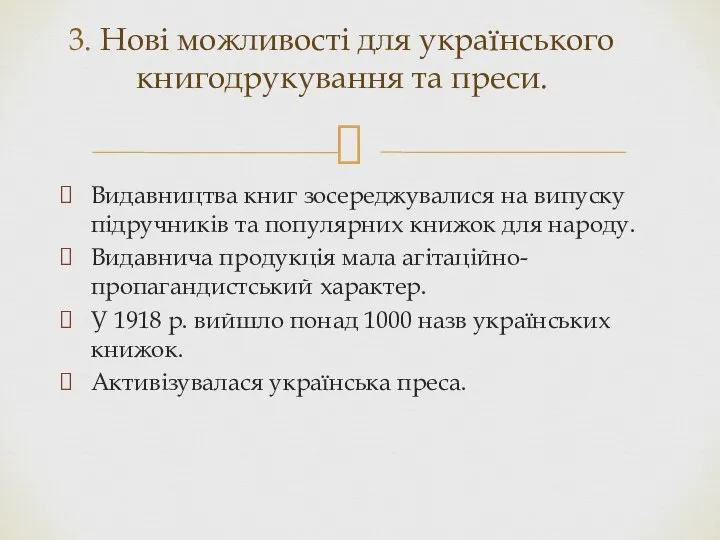 3. Нові можливості для українського книгодрукування та преси.

Видавництва книг зосереджувалися на випуску підручників та популярних книжок для народу.

Видавнича продукція мала агітаційно-пропагандистський характер.

У 1918 р. вийшло понад 1000 назв українських книжок.

Активізувалася українська преса.